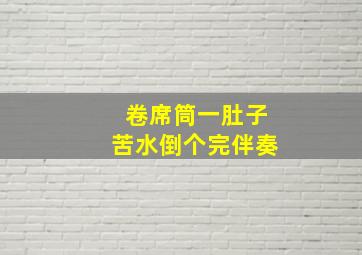 卷席筒一肚子
苦水倒个完伴奏